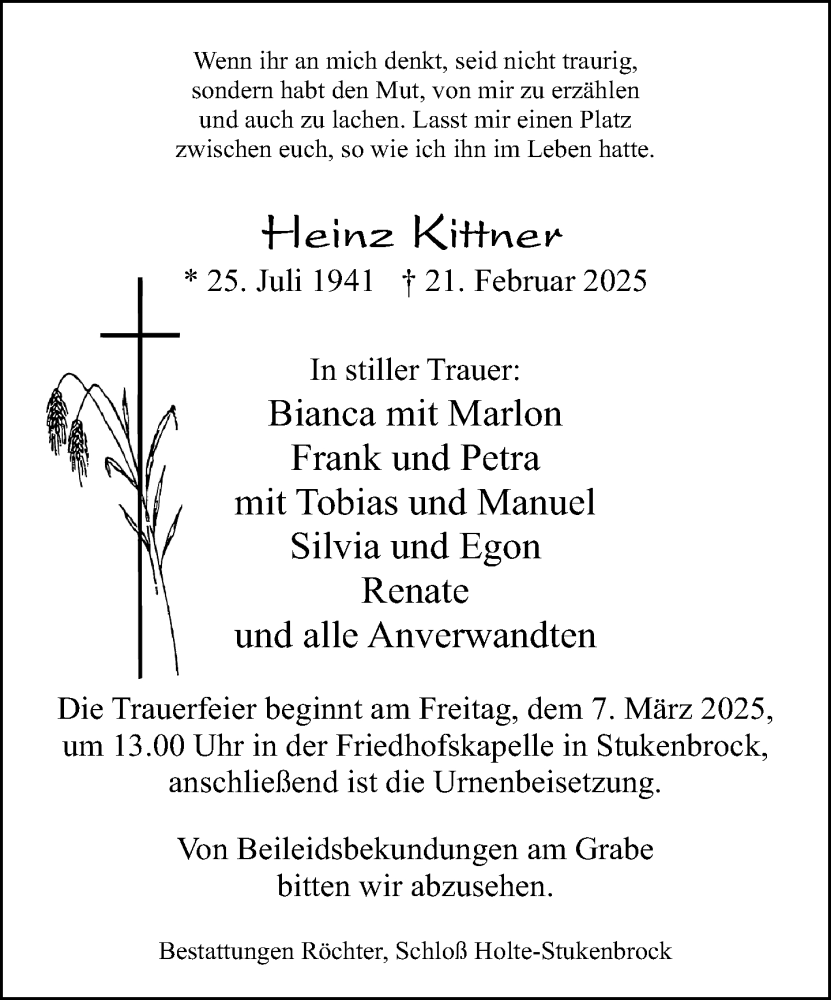 Wenn ihr an mich denkt, seid nicht traurig, sondern habt den Mut, von mir zu erzählen und auch zu lachen. Lasst mir einen Platz zwischen euch, so wie ich ihn im Leben hatte.

Heinz Kittner

* 25. Juli 1941 † 21. Februar 2025

In stiller Trauer:
Bianca mit Marlon
Frank und Petra
mit Tobias und Manuel
Silvia und Egon
Renate
und alle Anverwandten

Die Trauerfeier beginnt am Freitag, dem 7. März 2025, um 13.00 Uhr in der Friedhofskapelle in Stukenbrock, anschließend ist die Urnenbeisetzung.

Von Beileidsbekundungen am Grabe bitten wir abzusehen.

Bestattungen Röchter, Schloß Holte-Stukenbrock